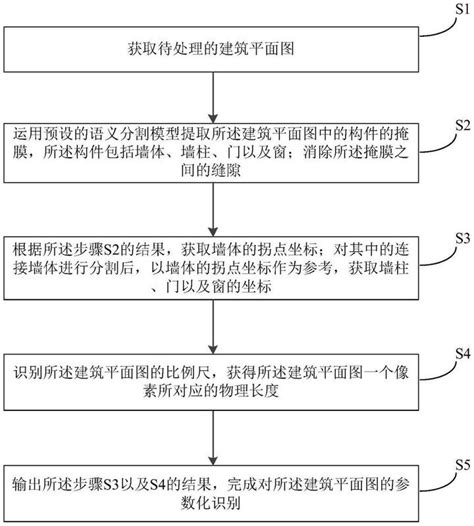 S1

获取待处理的建筑平面图

S2

运用预设的语义分割模型提取所述建筑平面图中的构件的掩膜，所述构件包括墙体、墙柱、门以及窗；消除所述掩膜之间的缝隙

S3

根据所述步骤S2的结果，获取墙体的拐点坐标；对其中的连接墙体进行分割后，以墙体的拐点坐标作为参考，获取墙柱、门以及窗的坐标

S4

识别所述建筑平面图的比例尺，获得所述建筑平面图一个像素所对应的物理长度

S5

输出所述步骤S3以及S4的结果，完成对所述建筑平面图的参数化识别